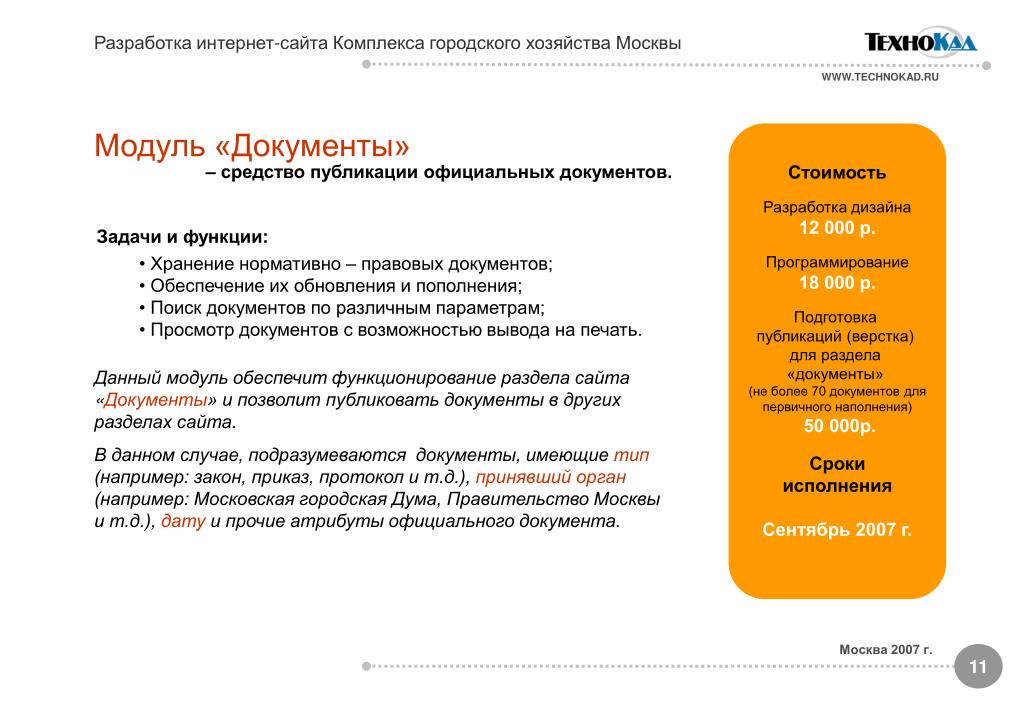 Разработка интернет-сайта Комплекса городского хозяйства Москвы

ТЕХНОКАД
WWW.TECHNOKAD.RU

Модуль «Документы»
– средство публикации официальных документов.

Задачи и функции:
• Хранение нормативно – правовых документов;
• Обеспечение их обновления и пополнения;
• Поиск документов по различным параметрам;
• Просмотр документов с возможностью вывода на печать.

Данный модуль обеспечит функционирование раздела сайта «Документы» и позволит публиковать документы в других разделах сайта.

В данном случае, подразумеваются документы, имеющие тип (например: закон, приказ, протокол и т.д.), принявший орган (например: Московская городская Дума, Правительство Москвы и т.д.), дату и прочие атрибуты официального документа.

Стоимость

Разработка дизайна
12 000 р.

Программирование
18 000 р.

Подготовка публикаций (верстка) для раздела «документы»
(не более 70 документов для первичного наполнения)
50 000р.

Сроки исполнения

Сентябрь 2007 г.

Москва 2007 г.

11